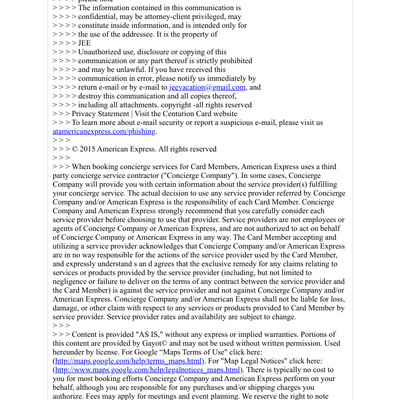 > > > > please note
> > > > The information contained in this communication is
> > > > confidential, may be attorney-client privileged, may
> > > > constitute inside information, and is intended only for
> > > > the use of the addressee. It is the property of
> > > > JEE
> > > > Unauthorized use, disclosure or copying of this
> > > > communication or any part thereof is strictly prohibited
> > > > and may be unlawful. If you have received this
> > > > communication in error, please notify us immediately by
> > > > return e-mail or by e-mail to jeevacation@gmail.com, and
> > > > destroy this communication and all copies thereof,
> > > > including all attachments. copyright -all rights reserved
> > > Privacy Statement | Visit the Centurion Card website
> > > To learn more about e-mail security or report a suspicious e-mail, please visit us atamericanexpress.com/phishing.
> > >
> > > © 2015 American Express. All rights reserved
> > >
> > > When booking concierge services for Card Members, American Express uses a third party concierge service contractor ("Concierge Company"). In some cases, Concierge Company will provide you with certain information about the service provider(s) fulfilling your concierge service. The actual decision to use any service provider referred by Concierge Company and/or American Express is the responsibility of each Card Member. Concierge Company and American Express strongly recommend that you carefully consider each service provider before choosing to use that provider. Service providers are not employees or agents of Concierge Company or American Express, and are not authorized to act on behalf of Concierge Company or American Express in any way. The Card Member accepting and utilizing a service provider acknowledges that Concierge Company and/or American Express are in no way responsible for the actions of the service provider used by the Card Member, and expressly understand s an d agrees that the exclusive remedy for any claims relating to services or products provided by the service provider (including, but not limited to negligence or failure to deliver on the terms of any contract between the service provider and the Card Member) is against the service provider and not against Concierge Company and/or American Express. Concierge Company and/or American Express shall not be liable for loss, damage, or other claim with respect to any services or products provided to Card Member by service provider. Service provider rates and availability are subject to change.
> > >
> > > Content is provided "AS IS," without any express or implied warranties. Portions of this content are provided by Gayot© and may not be used without written permission. Used hereunder by license. For Google "Maps Terms of Use" click here: (http://maps.google.com/help/terms_maps.html). For "Map Legal Notices" click here: (http://www.maps.google.com/help/legalnotices_maps.html). There is typically no cost to you for most booking efforts Concierge Company and American Express perform on your behalf, although you are responsible for any purchases and/or shipping charges you authorize. Fees may apply for meetings and event planning. We reserve the right to note